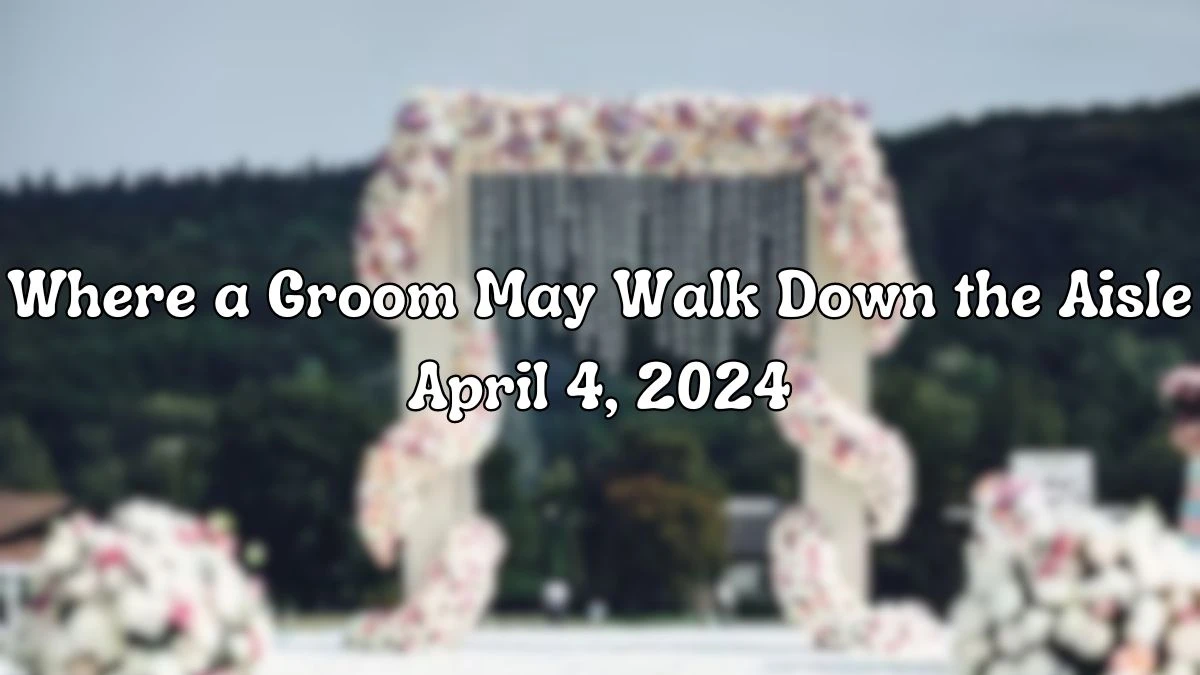 Where a Groom May Walk Down the Aisle
April 4, 2024